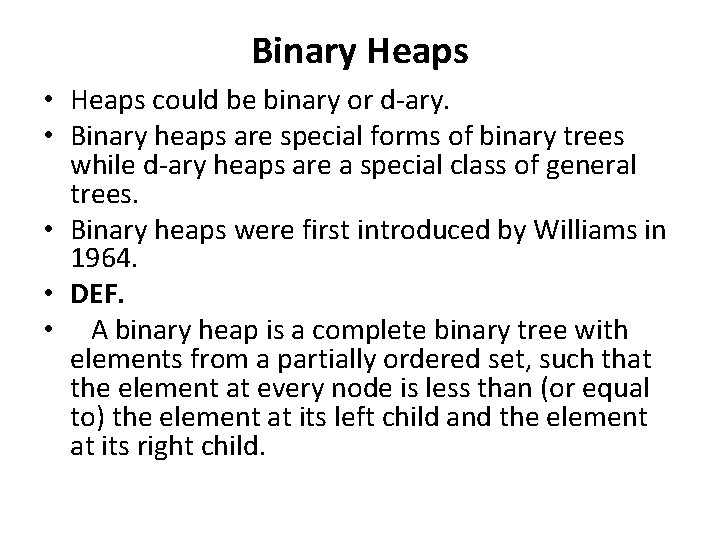 Binary Heaps

• Heaps could be binary or d-ary.

• Binary heaps are special forms of binary trees while d-ary heaps are a special class of general trees.

• Binary heaps were first introduced by Williams in 1964.

• DEF.

• A binary heap is a complete binary tree with elements from a partially ordered set, such that the element at every node is less than (or equal to) the element at its left child and the element at its right child.